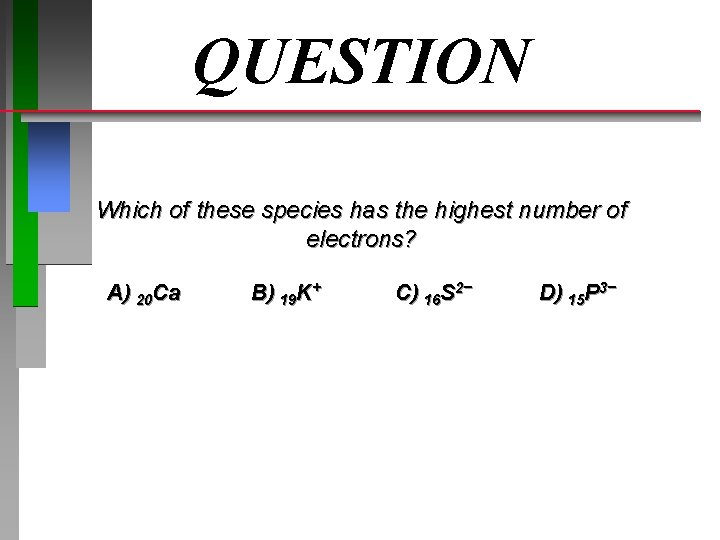 QUESTION

Which of these species has the highest number of electrons?

A) $_{20}Ca$  B) $_{19}K^{+}$  C) $_{16}S^{2-}$  D) $_{15}P^{3-}$